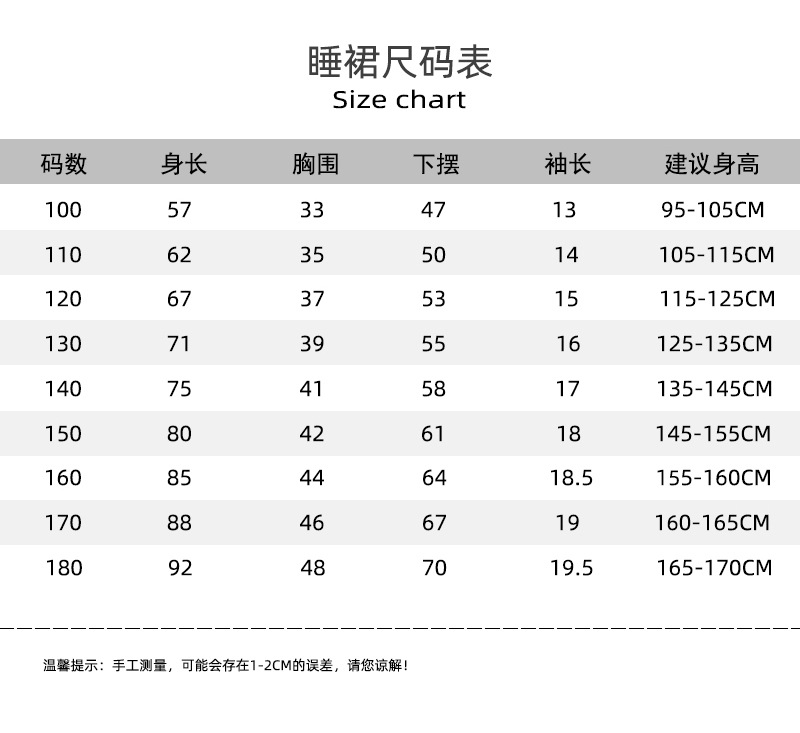 睡裙尺码表
Size chart

| 码数 | 身长 | 胸围 | 下摆 | 袖长 | 建议身高 |
|---|---|---|---|---|---|
| 100 | 57 | 33 | 47 | 13 | 95-105CM |
| 110 | 62 | 35 | 50 | 14 | 105-115CM |
| 120 | 67 | 37 | 53 | 15 | 115-125CM |
| 130 | 71 | 39 | 55 | 16 | 125-135CM |
| 140 | 75 | 41 | 58 | 17 | 135-145CM |
| 150 | 80 | 42 | 61 | 18 | 145-155CM |
| 160 | 85 | 44 | 64 | 18.5 | 155-160CM |
| 170 | 88 | 46 | 67 | 19 | 160-165CM |
| 180 | 92 | 48 | 70 | 19.5 | 165-170CM |

温馨提示：手工测量，可能会存在1-2CM的误差，请您谅解！